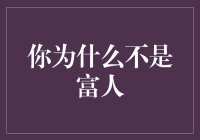 你为什么不是富人